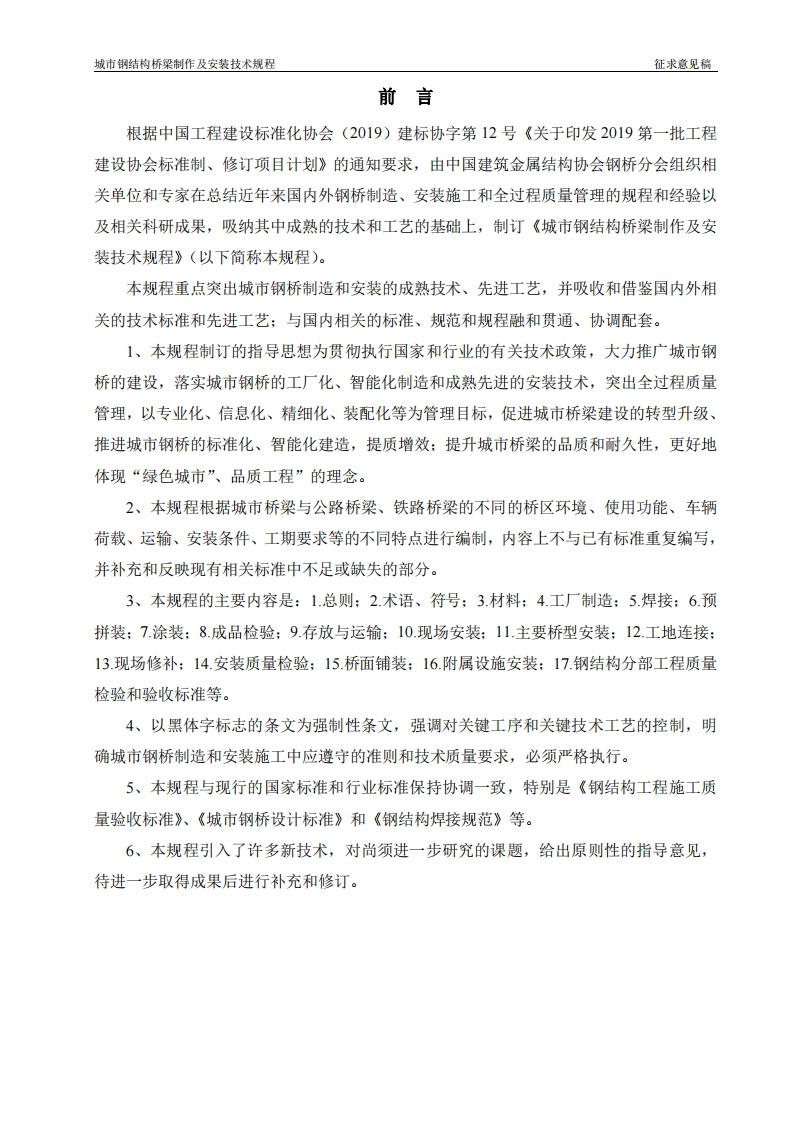 城市钢结构桥梁制作及安装技术规程

征求意见稿

前 言

根据中国工程建设标准化协会（2019）建标协字第 12 号《关于印发 2019 第一批工程建设协会标准制、修订项目计划》的通知要求，由中国建筑金属结构协会钢桥分会组织相关单位和专家在总结近年来国内外钢桥制造、安装施工和全过程质量管理的规程和经验以及相关科研成果，吸纳其中成熟的技术和工艺的基础上，制订《城市钢结构桥梁制作及安装技术规程》(以下简称本规程)。

本规程重点突出城市钢桥制造和安装的成熟技术、先进工艺，并吸收和借鉴国内外相关的技术标准和先进工艺；与国内相关的标准、规范和规程融和贯通、协调配套。

1、本规程制订的指导思想为贯彻执行国家和行业的有关技术政策，大力推广城市钢桥的建设，落实城市钢桥的工厂化、智能化制造和成熟先进的安装技术，突出全过程质量管理，以专业化、信息化、精细化、装配化等为管理目标，促进城市桥梁建设的转型升级、推进城市钢桥的标准化、智能化建造，提质增效；提升城市桥梁的品质和耐久性，更好地体现“绿色城市”、品质工程”的理念。

2、本规程根据城市桥梁与公路桥梁、铁路桥梁的不同的桥区环境、使用功能、车辆荷载、运输、安装条件、工期要求等的不同特点进行编制，内容上不与已有标准重复编写，并补充和反映现有相关标准中不足或缺失的部分。

3、本规程的主要内容是：1.总则；2.术语、符号；3.材料；4.工厂制造；5.焊接；6.预拼装；7.涂装；8.成品检验；9.存放与运输；10.现场安装；11.主要桥型安装；12.工地连接；13.现场修补；14.安装质量检验；15.桥面铺装；16.附属设施安装；17.钢结构分部工程质量检验和验收标准等。

4、以黑体字标志的条文为强制性条文，强调对关键工序和关键技术工艺的控制，明确城市钢桥制造和安装施工中应遵守的准则和技术质量要求，必须严格执行。

5、本规程与现行的国家标准和行业标准保持协调一致，特别是《钢结构工程施工质量验收标准》、《城市钢桥设计标准》和《钢结构焊接规范》等。

6、本规程引入了许多新技术，对尚须进一步研究的课题，给出原则性的指导意见，待进一步取得成果后进行补充和修订。